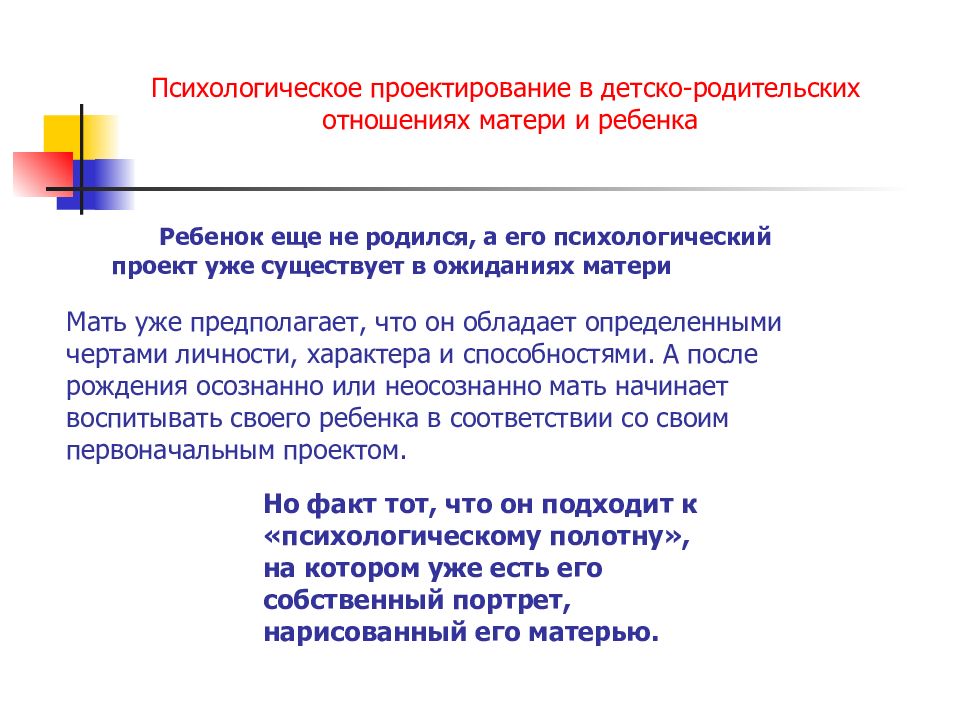 Психологическое проектирование в детско-родительских отношениях матери и ребенка

Ребенок еще не родился, а его психологический проект уже существует в ожиданиях матери

Мать уже предполагает, что он обладает определенными чертами личности, характера и способностями. А после рождения осознанно или неосознанно мать начинает воспитывать своего ребенка в соответствии со своим первоначальным проектом.

Но факт тот, что он подходит к «психологическому полотну», на котором уже есть его собственный портрет, нарисованный его матерью.